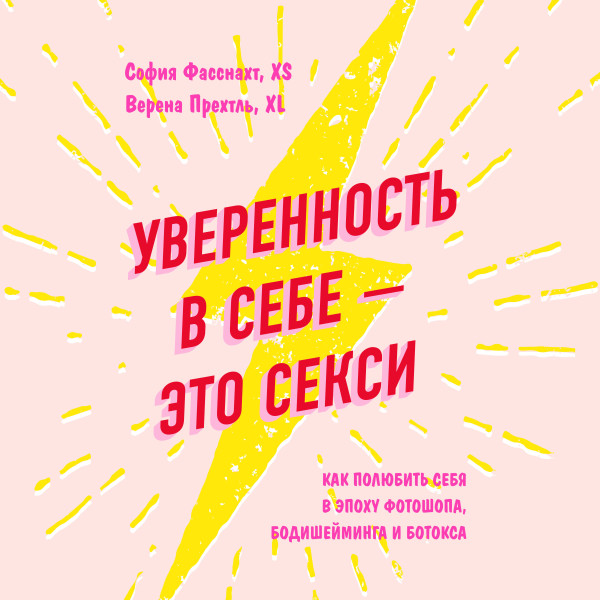 София Фасснахт, XS
Верена Прехтль, XL

УВЕРЕННОСТЬ В СЕБЕ — ЭТО СЕКСИ

КАК ПОЛЮБИТЬ СЕБЯ В ЭПОХУ ФОТОШОПА, БОДИШЕЙМИНГА И БОТОКСА